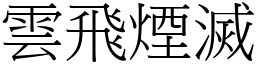 雲飛煙滅